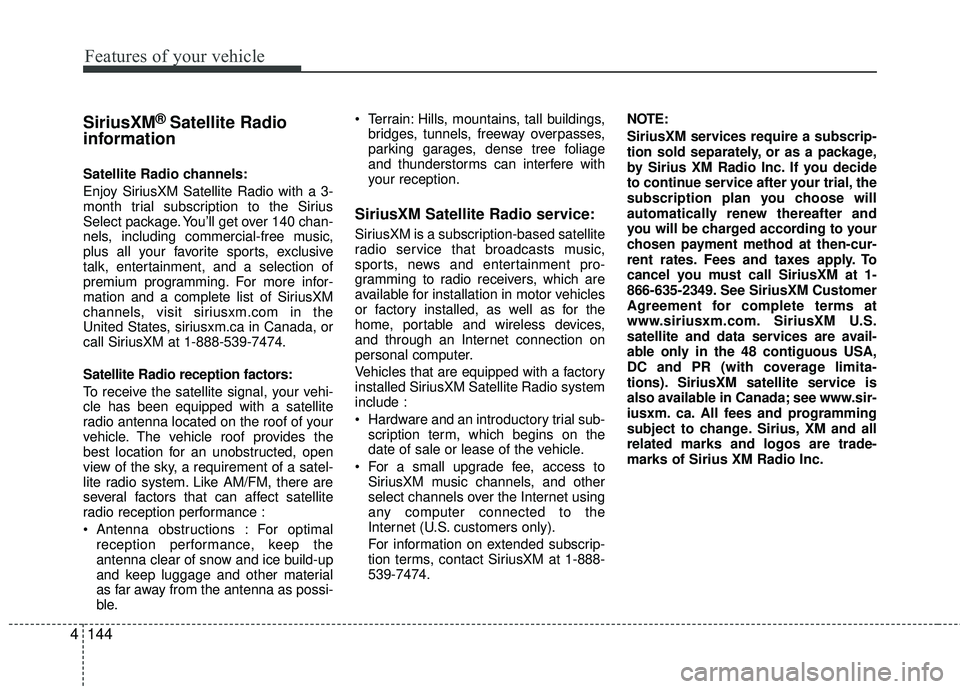 Features of your vehicle

SiriusXM® Satellite Radio information

Satellite Radio channels:

Enjoy SiriusXM Satellite Radio with a 3-month trial subscription to the Sirius Select package. You'll get over 140 channels, including commercial-free music, plus all your favorite sports, exclusive talk, entertainment, and a selection of premium programming. For more information and a complete list of SiriusXM channels, visit siriusxm.com in the United States, siriusxm.ca in Canada, or call SiriusXM at 1-888-539-7474.

Satellite Radio reception factors:

To receive the satellite signal, your vehicle has been equipped with a satellite radio antenna located on the roof of your vehicle. The vehicle roof provides the best location for an unobstructed, open view of the sky, a requirement of a satellite radio system. Like AM/FM, there are several factors that can affect satellite radio reception performance :

• Antenna obstructions : For optimal reception performance, keep the antenna clear of snow and ice build-up and keep luggage and other material as far away from the antenna as possible.

• Terrain: Hills, mountains, tall buildings, bridges, tunnels, freeway overpasses, parking garages, dense tree foliage and thunderstorms can interfere with your reception.

SiriusXM Satellite Radio service:

SiriusXM is a subscription-based satellite radio service that broadcasts music, sports, news and entertainment programming to radio receivers, which are available for installation in motor vehicles or factory installed, as well as for the home, portable and wireless devices, and through an Internet connection on personal computer.

Vehicles that are equipped with a factory installed SiriusXM Satellite Radio system include :

• Hardware and an introductory trial subscription term, which begins on the date of sale or lease of the vehicle.

• For a small upgrade fee, access to SiriusXM music channels, and other select channels over the Internet using any computer connected to the Internet (U.S. customers only).

For information on extended subscription terms, contact SiriusXM at 1-888-539-7474.

NOTE:

SiriusXM services require a subscription sold separately, or as a package, by Sirius XM Radio Inc. If you decide to continue service after your trial, the subscription plan you choose will automatically renew thereafter and you will be charged according to your chosen payment method at then-current rates. Fees and taxes apply. To cancel you must call SiriusXM at 1-866-635-2349. See SiriusXM Customer Agreement for complete terms at www.siriusxm.com. SiriusXM U.S. satellite and data services are available only in the 48 contiguous USA, DC and PR (with coverage limitations). SiriusXM satellite service is also available in Canada; see www.siriusxm. ca. All fees and programming subject to change. Sirius, XM and all related marks and logos are trademarks of Sirius XM Radio Inc.

4 144

carmanualsonline.info